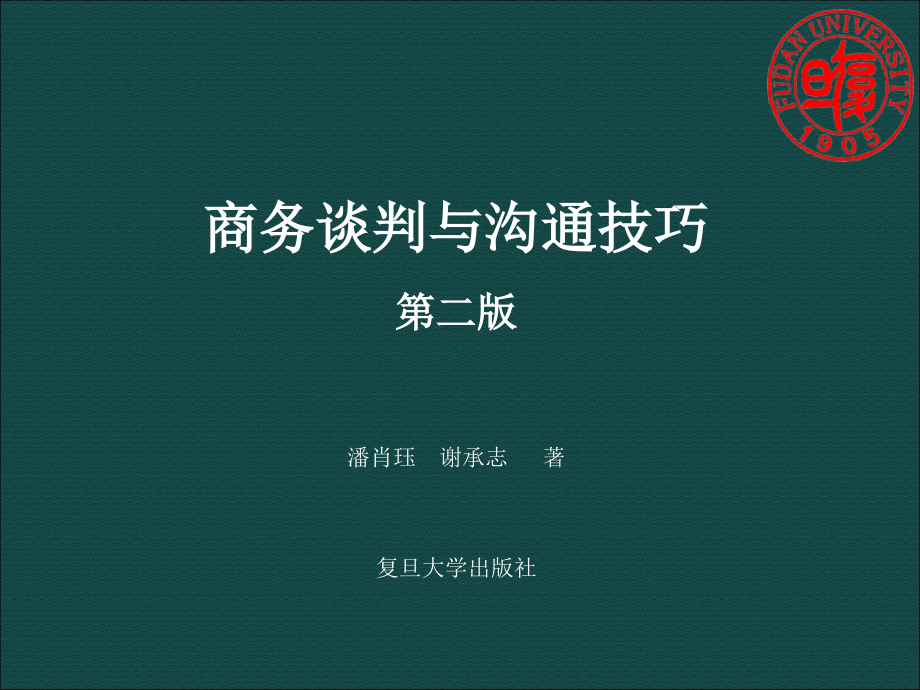 FUDAN UNIVERSITY
1905

商务谈判与沟通技巧

第二版

潘肖珏　谢承志　著

复旦大学出版社